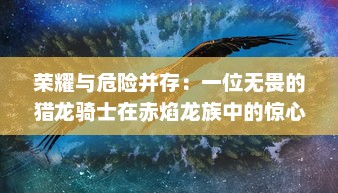 荣耀与危险并存：一位无畏的猎龙骑士在赤焰龙族中的惊心